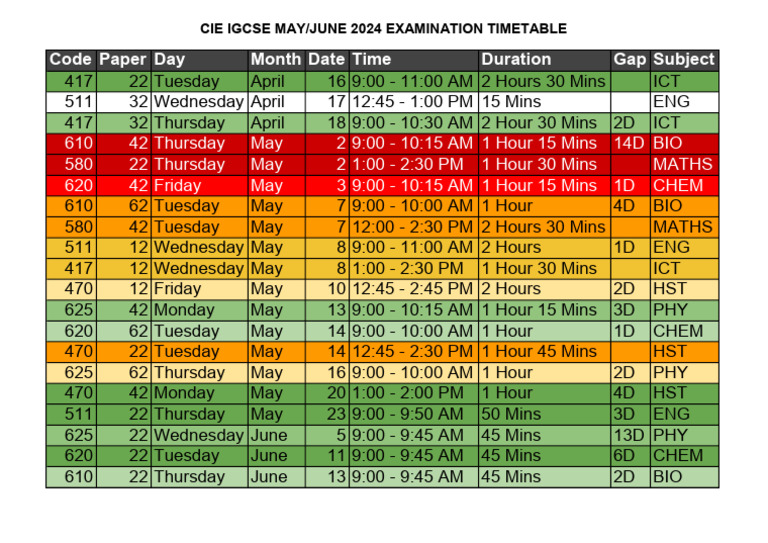 CIE IGCSE MAY/JUNE 2024 EXAMINATION TIMETABLE

| Code | Paper | Day | Month | Date | Time | Duration | Gap | Subject |
|---|---|---|---|---|---|---|---|---|
| 417 | 22 | Tuesday | April | 16 | 9:00 - 11:00 AM | 2 Hours 30 Mins | | ICT |
| 511 | 32 | Wednesday | April | 17 | 12:45 - 1:00 PM | 15 Mins | | ENG |
| 417 | 32 | Thursday | April | 18 | 9:00 - 10:30 AM | 2 Hour 30 Mins | 2D | ICT |
| 610 | 42 | Thursday | May | 2 | 9:00 - 10:15 AM | 1 Hour 15 Mins | 14D | BIO |
| 580 | 22 | Thursday | May | 2 | 1:00 - 2:30 PM | 1 Hour 30 Mins | | MATHS |
| 620 | 42 | Friday | May | 3 | 9:00 - 10:15 AM | 1 Hour 15 Mins | 1D | CHEM |
| 610 | 62 | Tuesday | May | 7 | 9:00 - 10:00 AM | 1 Hour | 4D | BIO |
| 580 | 42 | Tuesday | May | 7 | 12:00 - 2:30 PM | 2 Hours 30 Mins | | MATHS |
| 511 | 12 | Wednesday | May | 8 | 9:00 - 11:00 AM | 2 Hours | 1D | ENG |
| 417 | 12 | Wednesday | May | 8 | 1:00 - 2:30 PM | 1 Hour 30 Mins | | ICT |
| 470 | 12 | Friday | May | 10 | 12:45 - 2:45 PM | 2 Hours | 2D | HST |
| 625 | 42 | Monday | May | 13 | 9:00 - 10:15 AM | 1 Hour 15 Mins | 3D | PHY |
| 620 | 62 | Tuesday | May | 14 | 9:00 - 10:00 AM | 1 Hour | 1D | CHEM |
| 470 | 22 | Tuesday | May | 14 | 12:45 - 2:30 PM | 1 Hour 45 Mins | | HST |
| 625 | 62 | Thursday | May | 16 | 9:00 - 10:00 AM | 1 Hour | 2D | PHY |
| 470 | 42 | Monday | May | 20 | 1:00 - 2:00 PM | 1 Hour | 4D | HST |
| 511 | 22 | Thursday | May | 23 | 9:00 - 9:50 AM | 50 Mins | 3D | ENG |
| 625 | 22 | Wednesday | June | 5 | 9:00 - 9:45 AM | 45 Mins | 13D | PHY |
| 620 | 22 | Tuesday | June | 11 | 9:00 - 9:45 AM | 45 Mins | 6D | CHEM |
| 610 | 22 | Thursday | June | 13 | 9:00 - 9:45 AM | 45 Mins | 2D | BIO |